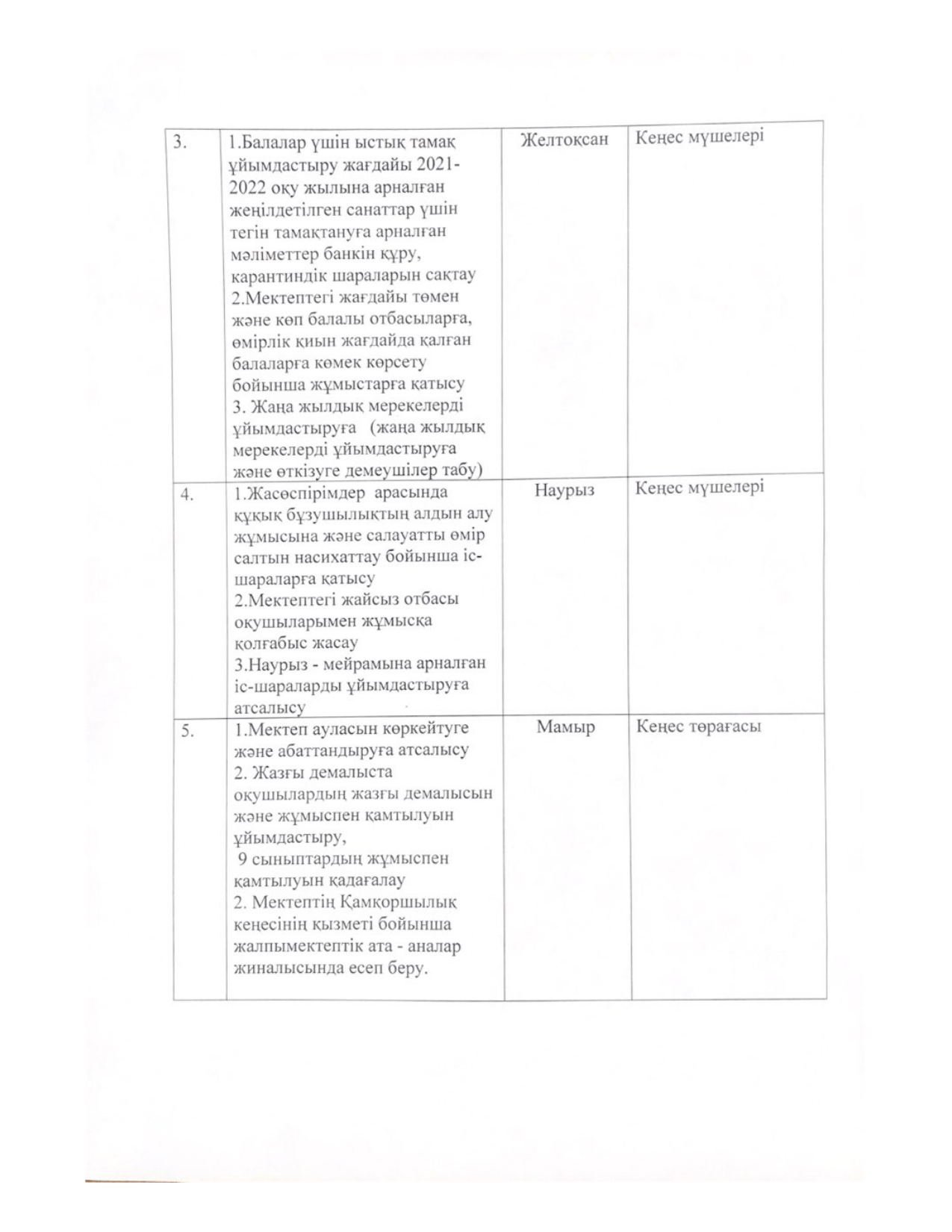 | 3. | 1.Балалар үшін ыстық тамақ ұйымдастыру жағдайы 2021-2022 оқу жылына арналған жеңілдетілген санаттар үшін тегін тамақтануға арналған мәліметтер банкін құру, карантиндік шараларын сақтау 2.Мектептегі жағдайы төмен және көп балалы отбасыларға, өмірлік қиын жағдайда қалған балаларға көмек көрсету бойынша жұмыстарға қатысу 3. Жаңа жылдық мерекелерді ұйымдастыруға (жаңа жылдық мерекелерді ұйымдастыруға және өткізуге демеушілер табу) | Желтоқсан | Кеңес мүшелері |
|---|---|---|---|
| 4. | 1.Жасөспірімдер арасында құқық бұзушылықтың алдын алу жұмысына және салауатты өмір салтын насихаттау бойынша іс-шараларға қатысу 2.Мектептегі жайсыз отбасы оқушыларымен жұмысқа қолғабыс жасау 3.Наурыз - мейрамына арналған іс-шараларды ұйымдастыруға атсалысу | Наурыз | Кеңес мүшелері |
| 5. | 1.Мектеп ауласын көркейтуге және абаттандыруға атсалысу 2. Жазғы демалыста оқушылардың жазғы демалысын және жұмыспен қамтылуын ұйымдастыру, 9 сыныптардың жұмыспен қамтылуын қадағалау 2. Мектептің Қамқоршылық кеңесінің қызметі бойынша жалпымектептік ата - аналар жиналысында есеп беру. | Мамыр | Кеңес төрағасы |